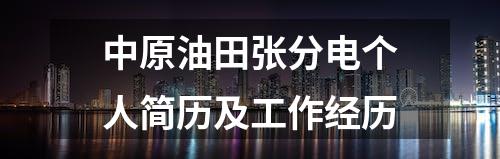 中原油田张分电个人简历及工作经历